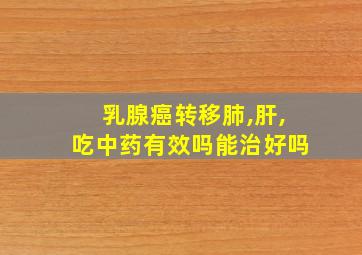 乳腺癌转移肺,肝,
吃中药有效吗能治好吗